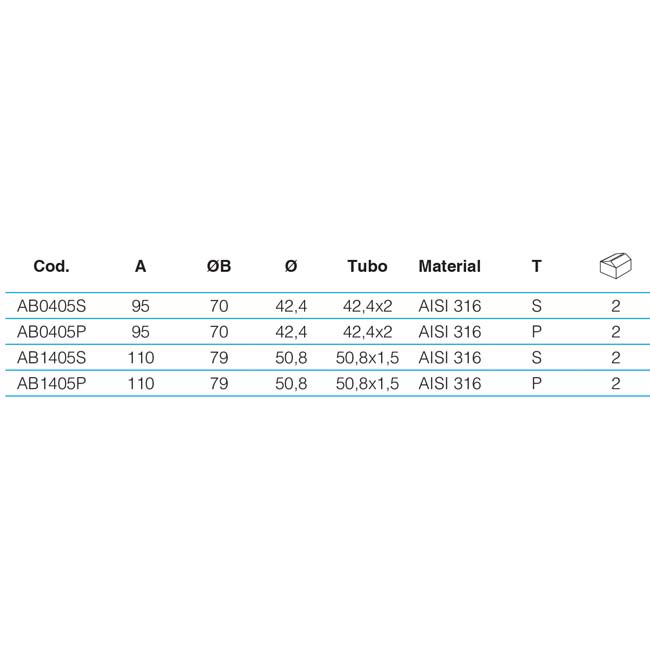 | Cod. | A | ØB | Ø | Tubo | Material | T | |
|---|---|---|---|---|---|---|---|
| AB0405S | 95 | 70 | 42,4 | 42,4x2 | AISI 316 | S | 2 |
| AB0405P | 95 | 70 | 42,4 | 42,4x2 | AISI 316 | P | 2 |
| AB1405S | 110 | 79 | 50,8 | 50,8x1,5 | AISI 316 | S | 2 |
| AB1405P | 110 | 79 | 50,8 | 50,8x1,5 | AISI 316 | P | 2 |